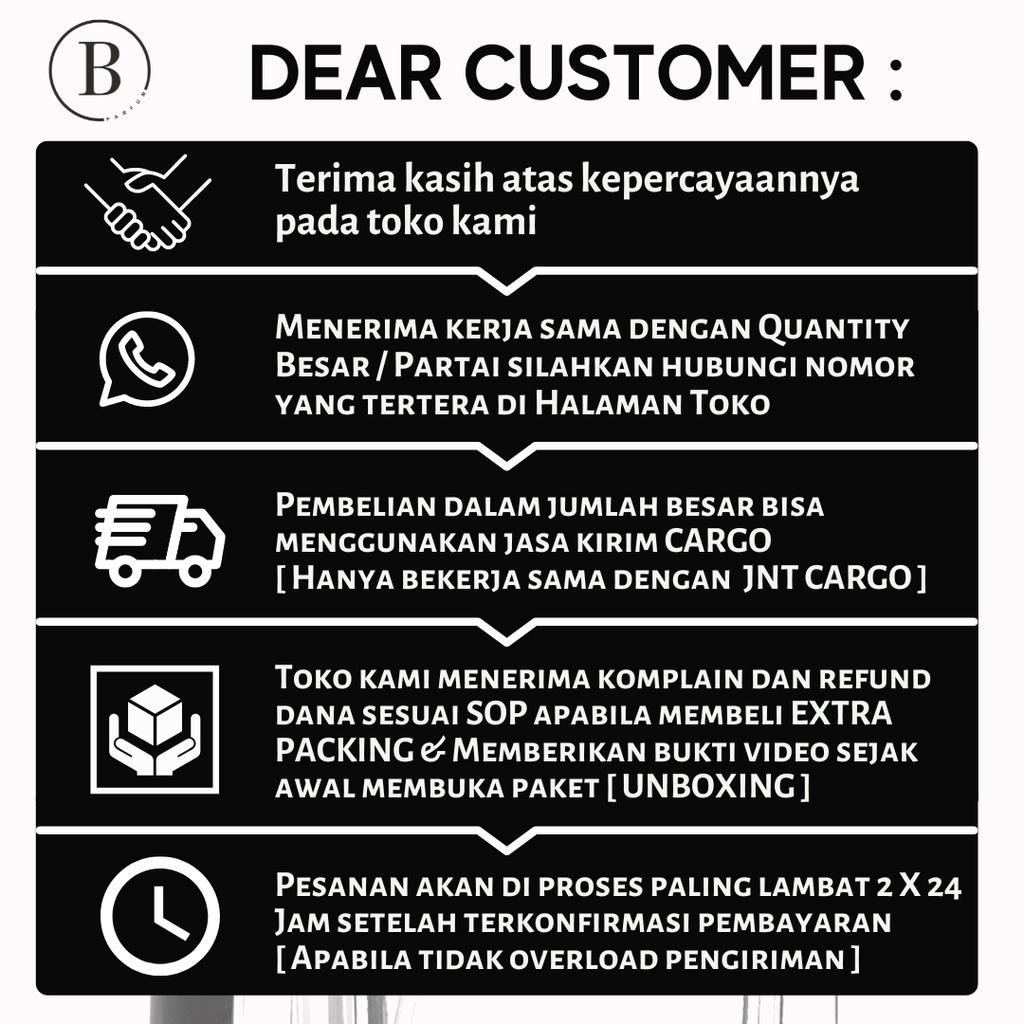 B

DEAR CUSTOMER :

Terima kasih atas kepercayaannya pada toko kami

Menerima kerja sama dengan Quantity Besar / Partai silahkan hubungi nomor yang tertera di Halaman Toko

Pembelian dalam jumlah besar bisa menggunakan jasa kirim CARGO [ Hanya bekerja sama dengan JNT CARGO ]

Toko kami menerima komplain dan refund dana sesuai SOP apabila membeli EXTRA PACKING & Memberikan bukti video sejak awal membuka paket [ UNBOXING ]

Pesanan akan di proses paling lambat 2 X 24 Jam setelah terkonfirmasi pembayaran [ Apabila tidak overload pengiriman ]